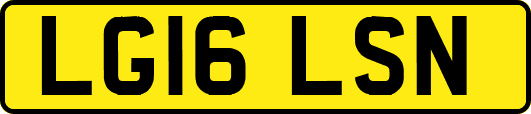 LG16 LSN